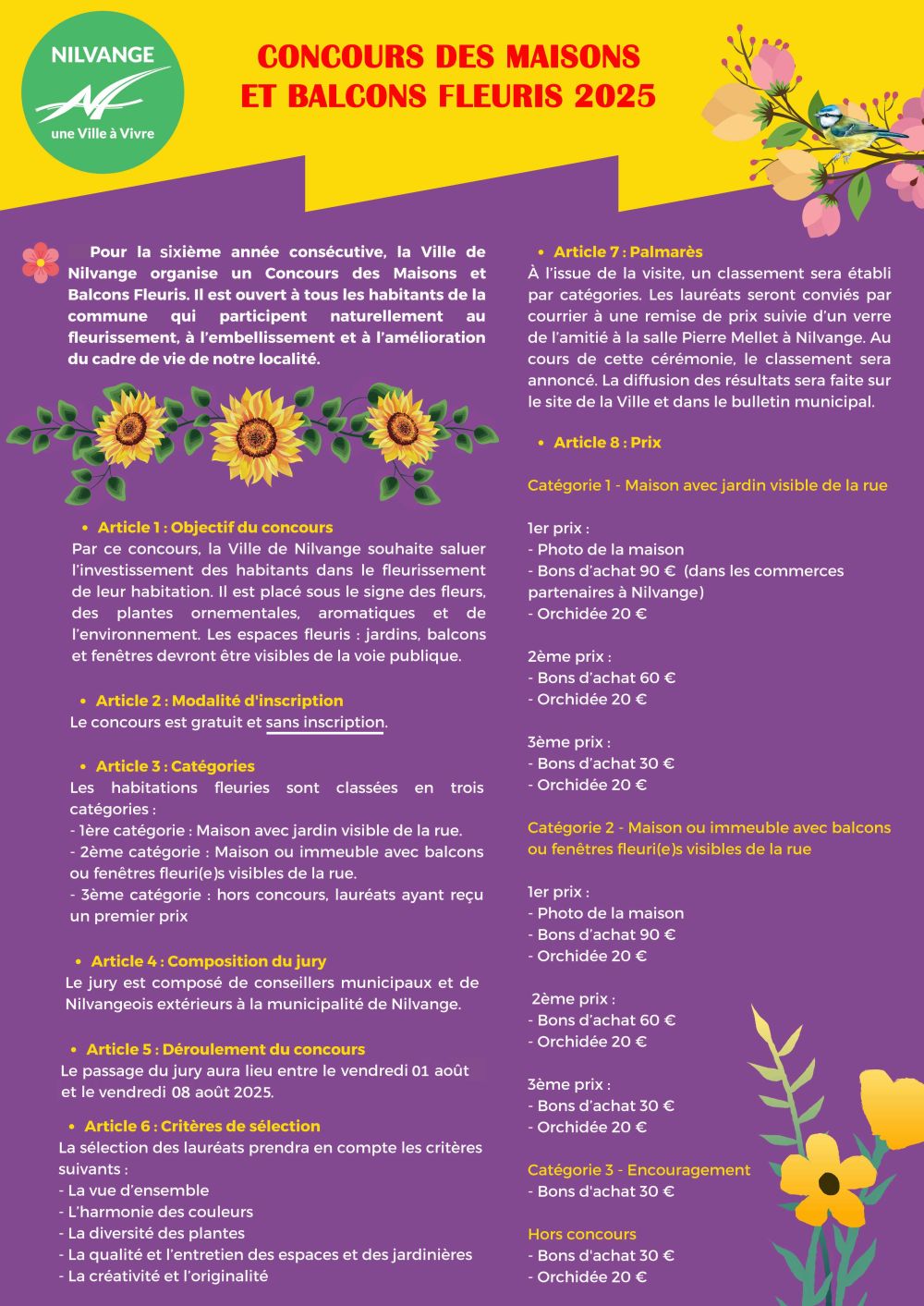 NILVANGE
une Ville à Vivre

CONCOURS DES MAISONS ET BALCONS FLEURIS 2025

Pour la sixième année consécutive, la Ville de Nilvange organise un Concours des Maisons et Balcons Fleuris. Il est ouvert à tous les habitants de la commune qui participent naturellement au fleurissement, à l'embellissement et à l'amélioration du cadre de vie de notre localité.

• Article 1 : Objectif du concours
Par ce concours, la Ville de Nilvange souhaite saluer l'investissement des habitants dans le fleurissement de leur habitation. Il est placé sous le signe des fleurs, des plantes ornementales, aromatiques et de l'environnement. Les espaces fleuris : jardins, balcons et fenêtres devront être visibles de la voie publique.

• Article 2 : Modalité d'inscription
Le concours est gratuit et sans inscription.

• Article 3 : Catégories
Les habitations fleuries sont classées en trois catégories :
- 1ère catégorie : Maison avec jardin visible de la rue.
- 2ème catégorie : Maison ou immeuble avec balcons ou fenêtres fleuri(e)s visibles de la rue.
- 3ème catégorie : hors concours, lauréats ayant reçu un premier prix

• Article 4 : Composition du jury
Le jury est composé de conseillers municipaux et de Nilvangeois extérieurs à la municipalité de Nilvange.

• Article 5 : Déroulement du concours
Le passage du jury aura lieu entre le vendredi 01 août et le vendredi 08 août 2025.

• Article 6 : Critères de sélection
La sélection des lauréats prendra en compte les critères suivants :
- La vue d'ensemble
- L'harmonie des couleurs
- La diversité des plantes
- La qualité et l'entretien des espaces et des jardinières
- La créativité et l'originalité

• Article 7 : Palmarès
À l'issue de la visite, un classement sera établi par catégories. Les lauréats seront conviés par courrier à une remise de prix suivie d'un verre de l'amitié à la salle Pierre Mellet à Nilvange. Au cours de cette cérémonie, le classement sera annoncé. La diffusion des résultats sera faite sur le site de la Ville et dans le bulletin municipal.

• Article 8 : Prix

Catégorie 1 - Maison avec jardin visible de la rue

1er prix :
- Photo de la maison
- Bons d'achat 90 € (dans les commerces partenaires à Nilvange)
- Orchidée 20 €

2ème prix :
- Bons d'achat 60 €
- Orchidée 20 €

3ème prix :
- Bons d'achat 30 €
- Orchidée 20 €

Catégorie 2 - Maison ou immeuble avec balcons ou fenêtres fleuri(e)s visibles de la rue

1er prix :
- Photo de la maison
- Bons d'achat 90 €
- Orchidée 20 €

2ème prix :
- Bons d'achat 60 €
- Orchidée 20 €

3ème prix :
- Bons d'achat 30 €
- Orchidée 20 €

Catégorie 3 - Encouragement
- Bons d'achat 30 €

Hors concours
- Bons d'achat 30 €
- Orchidée 20 €